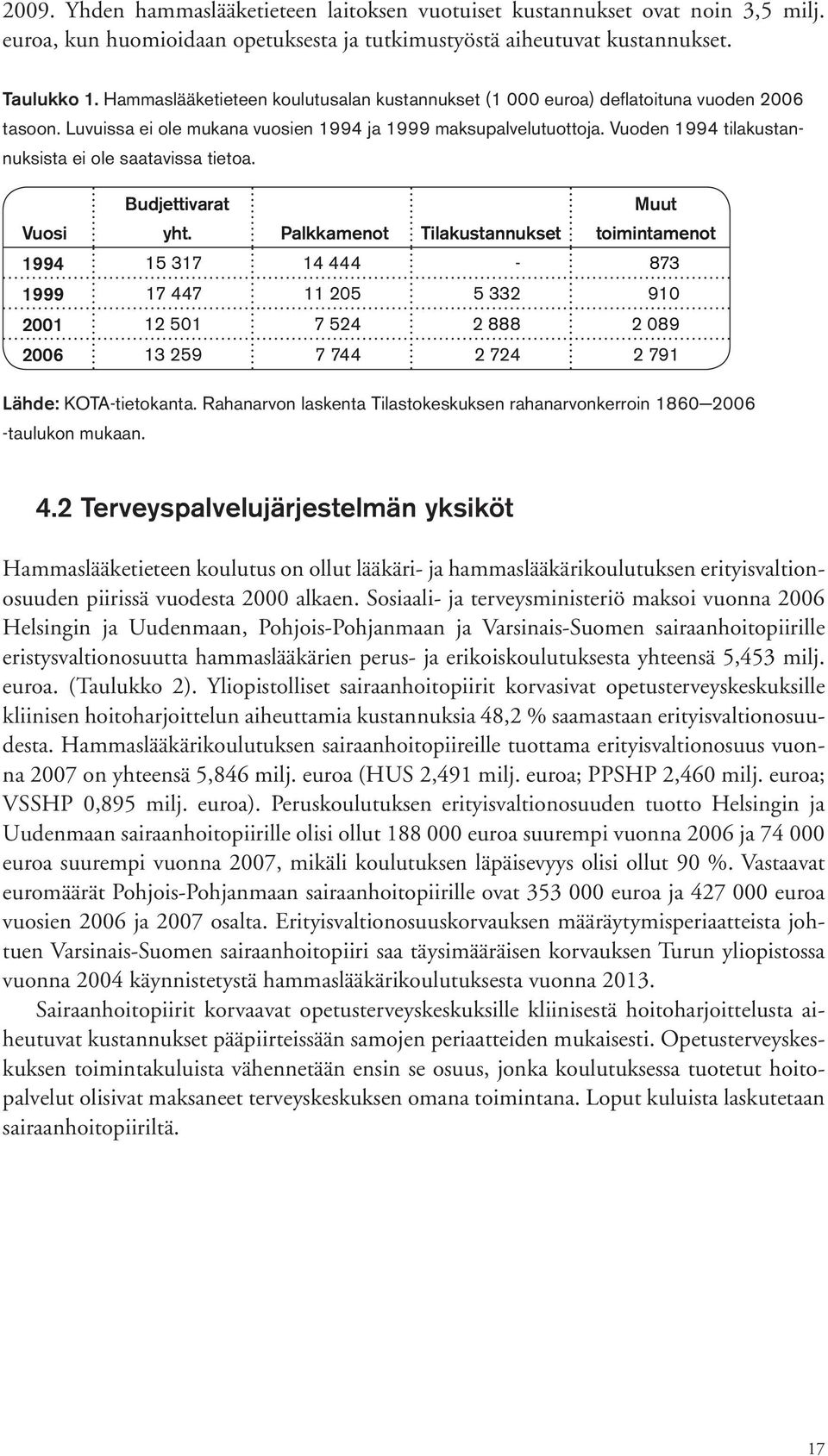 2009. Yhden hammaslääketieteen laitoksen vuotuiset kustannukset ovat noin 3,5 milj. euroa, kun huomioidaan opetuksesta ja tutkimustyöstä aiheutuvat kustannukset.

Taulukko 1. Hammaslääketieteen koulutusalan kustannukset (1 000 euroa) deflatoituna vuoden 2006 tasoon. Luvuissa ei ole mukana vuosien 1994 ja 1999 maksupalvelutuottoja. Vuoden 1994 tilakustannuksista ei ole saatavissa tietoa.

| Vuosi | Budjettivarat yht. | Palkkamenot | Tilakustannukset | Muut toimintamenot |
|---|---|---|---|---|
| 1994 | 15 317 | 14 444 | - | 873 |
| 1999 | 17 447 | 11 205 | 5 332 | 910 |
| 2001 | 12 501 | 7 524 | 2 888 | 2 089 |
| 2006 | 13 259 | 7 744 | 2 724 | 2 791 |

Lähde: KOTA-tietokanta. Rahanarvon laskenta Tilastokeskuksen rahanarvonkerroin 1860—2006 -taulukon mukaan.

4.2 Terveyspalvelujärjestelmän yksiköt

Hammaslääketieteen koulutus on ollut lääkäri- ja hammaslääkärikoulutuksen erityisvaltionosuuden piirissä vuodesta 2000 alkaen. Sosiaali- ja terveysministeriö maksoi vuonna 2006 Helsingin ja Uudenmaan, Pohjois-Pohjanmaan ja Varsinais-Suomen sairaanhoitopiirille eristysvaltionosuutta hammaslääkärien perus- ja erikoiskoulutuksesta yhteensä 5,453 milj. euroa. (Taulukko 2). Yliopistolliset sairaanhoitopiirit korvasivat opetusterveyskeskuksille kliinisen hoitoharjoittelun aiheuttamia kustannuksia 48,2 % saamastaan erityisvaltionosuudesta. Hammaslääkärikoulutuksen sairaanhoitopiireille tuottama erityisvaltionosuus vuonna 2007 on yhteensä 5,846 milj. euroa (HUS 2,491 milj. euroa; PPSHP 2,460 milj. euroa; VSSHP 0,895 milj. euroa). Peruskoulutuksen erityisvaltionosuuden tuotto Helsingin ja Uudenmaan sairaanhoitopiirille olisi ollut 188 000 euroa suurempi vuonna 2006 ja 74 000 euroa suurempi vuonna 2007, mikäli koulutuksen läpäisevyys olisi ollut 90 %. Vastaavat euromäärät Pohjois-Pohjanmaan sairaanhoitopiirille ovat 353 000 euroa ja 427 000 euroa vuosien 2006 ja 2007 osalta. Erityisvaltionosuuskorvauksen määräytymisperiaatteista johtuen Varsinais-Suomen sairaanhoitopiiri saa täysimääräisen korvauksen Turun yliopistossa vuonna 2004 käynnistetystä hammaslääkärikoulutuksesta vuonna 2013.

Sairaanhoitopiirit korvaavat opetusterveyskeskuksille kliinisestä hoitoharjoittelusta aiheutuvat kustannukset pääpiirteissään samojen periaatteiden mukaisesti. Opetusterveyskeskuksen toimintakuluista vähennetään ensin se osuus, jonka koulutuksessa tuotetut hoitopalvelut olisivat maksaneet terveyskeskuksen omana toimintana. Loput kuluista laskutetaan sairaanhoitopiiriltä.

17